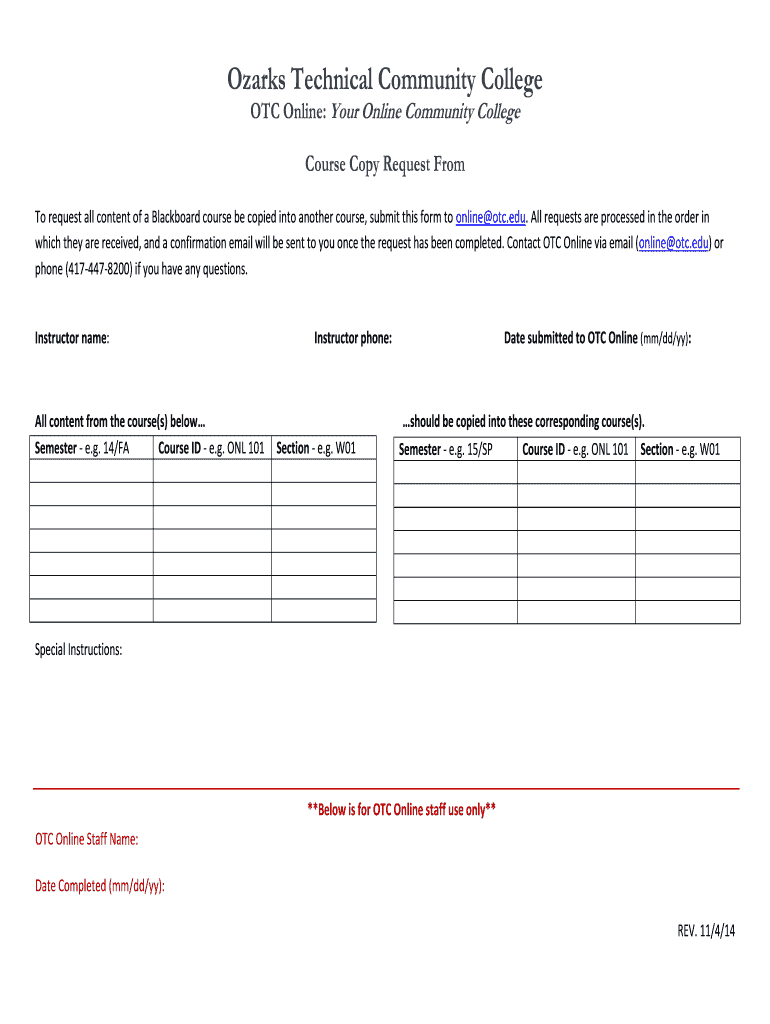 Ozarks Technical Community College

OTC Online: Your Online Community College

Course Copy Request From

To request all content of a Blackboard course be copied into another course, submit this form to online@otc.edu. All requests are processed in the order in which they are received, and a confirmation email will be sent to you once the request has been completed. Contact OTC Online via email (online@otc.edu) or phone (417-447-8200) if you have any questions.

Instructor name:

Instructor phone:

Date submitted to OTC Online (mm/dd/yy):

All content from the course(s) below…

| Semester - e.g. 14/FA | Course ID - e.g. ONL 101 | Section - e.g. W01 |
|---|---|---|
| | | |
| | | |
| | | |
| | | |
| | | |
| | | |
| | | |

…should be copied into these corresponding course(s).

| Semester - e.g. 15/SP | Course ID - e.g. ONL 101 | Section - e.g. W01 |
|---|---|---|
| | | |
| | | |
| | | |
| | | |
| | | |
| | | |
| | | |

Special Instructions:

**Below is for OTC Online staff use only**

OTC Online Staff Name:

Date Completed (mm/dd/yy):

REV. 11/4/14